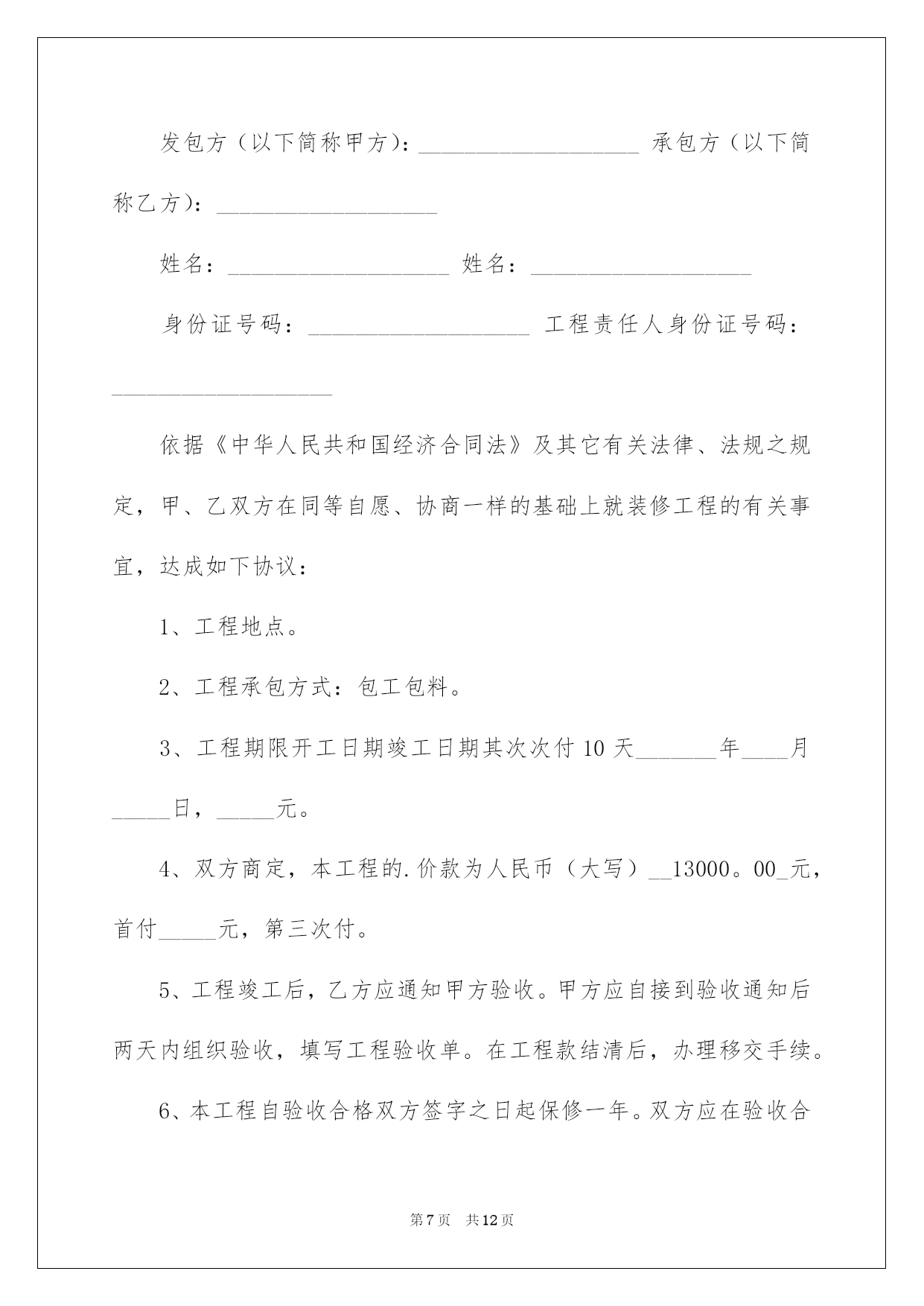 发包方（以下简称甲方）：__________________ 承包方（以下简称乙方）：__________________

姓名：__________________ 姓名：__________________

身份证号码：__________________ 工程责任人身份证号码：__________________

依据《中华人民共和国经济合同法》及其它有关法律、法规之规定，甲、乙双方在同等自愿、协商一样的基础上就装修工程的有关事宜，达成如下协议：

1、工程地点。

2、工程承包方式：包工包料。

3、工程期限开工日期竣工日期其次次付 10 天_______年____月_____日，_____元。

4、双方商定，本工程的.价款为人民币（大写）__13000。00_元，首付_____元，第三次付。

5、工程竣工后，乙方应通知甲方验收。甲方应自接到验收通知后两天内组织验收，填写工程验收单。在工程款结清后，办理移交手续。

6、本工程自验收合格双方签字之日起保修一年。双方应在验收合

第 7 页 共 12 页